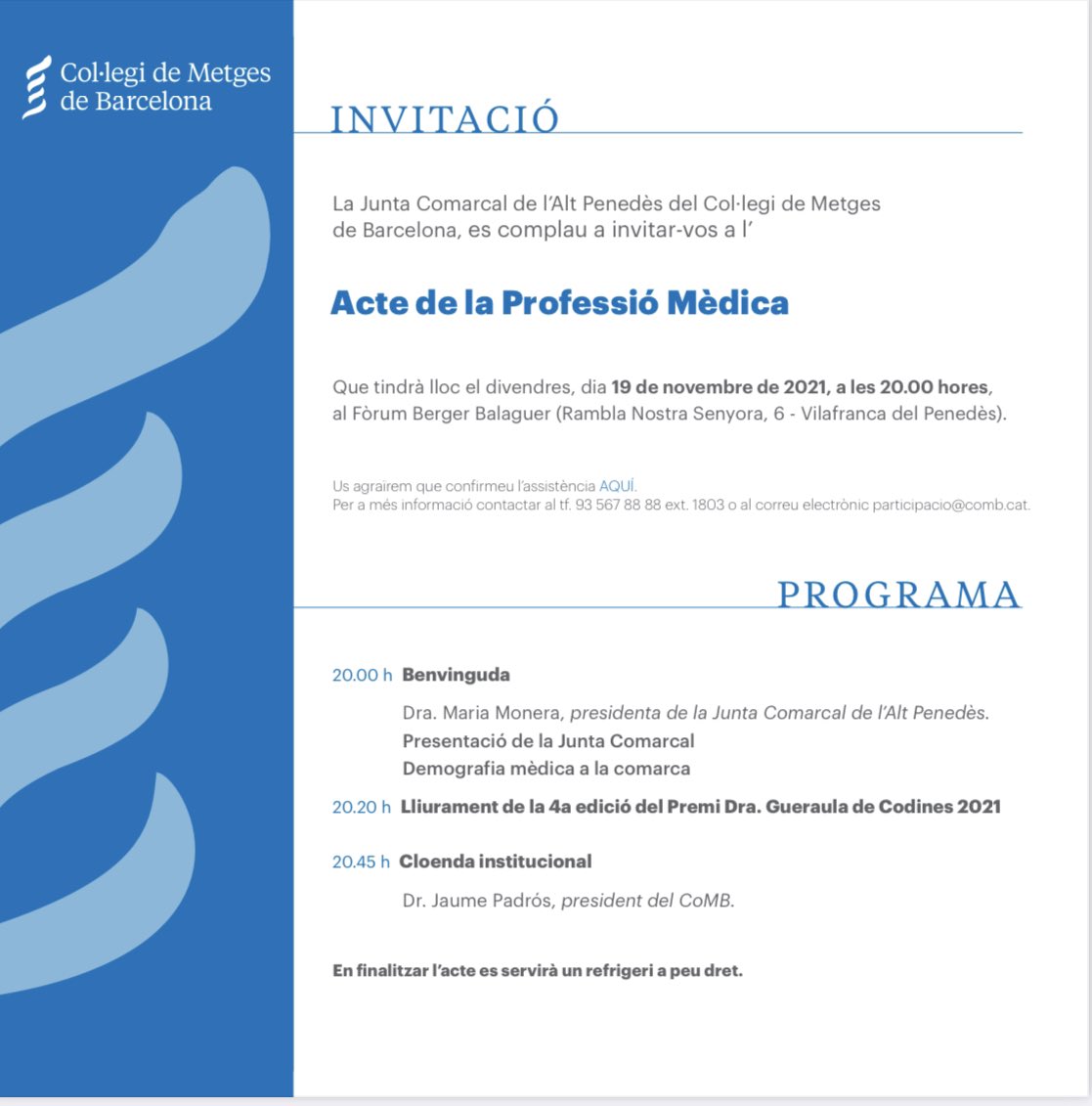 Col·legi de Metges de Barcelona

INVITACIÓ

La Junta Comarcal de l'Alt Penedès del Col·legi de Metges de Barcelona, es complau a invitar-vos a l'

Acte de la Professió Mèdica

Que tindrà lloc el divendres, dia 19 de novembre de 2021, a les 20.00 hores, al Fòrum Berger Balaguer (Rambla Nostra Senyora, 6 - Vilafranca del Penedès).

Us agrairem que confirmeu l'assistència AQUÍ.
Per a més informació contactar al tf. 93 567 88 88 ext. 1803 o al correu electrònic participacio@comb.cat.

PROGRAMA

20.00 h Benvinguda

Dra. Maria Monera, presidenta de la Junta Comarcal de l'Alt Penedès.
Presentació de la Junta Comarcal
Demografia mèdica a la comarca

20.20 h Lliurament de la 4a edició del Premi Dra. Gueraula de Codines 2021

20.45 h Cloenda institucional

Dr. Jaume Padrós, president del CoMB.

En finalitzar l'acte es servirà un refrigeri a peu dret.